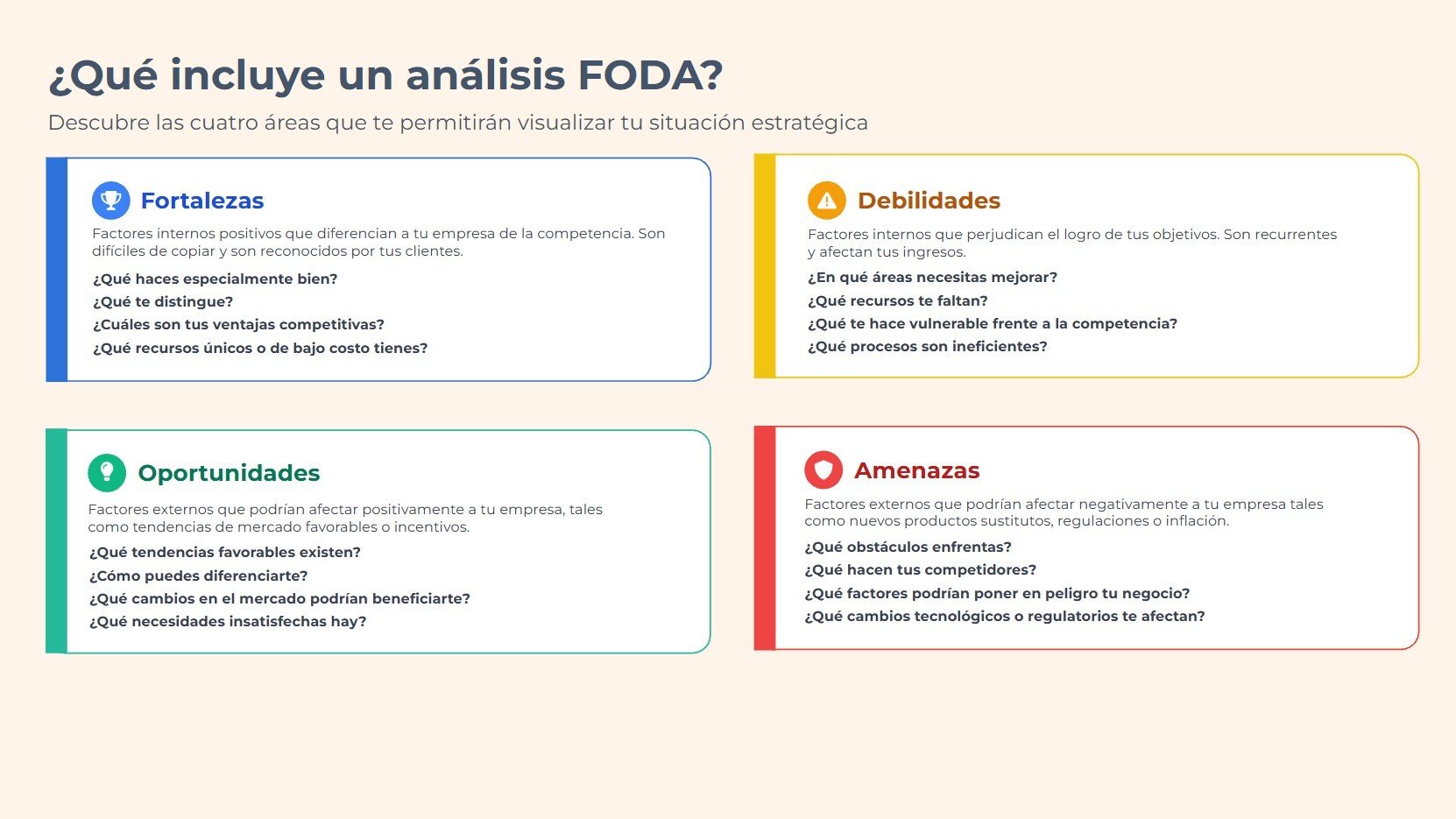 ¿Qué incluye un análisis FODA?

Descubre las cuatro áreas que te permitirán visualizar tu situación estratégica

Fortalezas

Factores internos positivos que diferencian a tu empresa de la competencia. Son difíciles de copiar y son reconocidos por tus clientes.

¿Qué haces especialmente bien?
¿Qué te distingue?
¿Cuáles son tus ventajas competitivas?
¿Qué recursos únicos o de bajo costo tienes?

Debilidades

Factores internos que perjudican el logro de tus objetivos. Son recurrentes y afectan tus ingresos.

¿En qué áreas necesitas mejorar?
¿Qué recursos te faltan?
¿Qué te hace vulnerable frente a la competencia?
¿Qué procesos son ineficientes?

Oportunidades

Factores externos que podrían afectar positivamente a tu empresa, tales como tendencias de mercado favorables o incentivos.

¿Qué tendencias favorables existen?
¿Cómo puedes diferenciarte?
¿Qué cambios en el mercado podrían beneficiarte?
¿Qué necesidades insatisfechas hay?

Amenazas

Factores externos que podrían afectar negativamente a tu empresa tales como nuevos productos sustitutos, regulaciones o inflación.

¿Qué obstáculos enfrentas?
¿Qué hacen tus competidores?
¿Qué factores podrían poner en peligro tu negocio?
¿Qué cambios tecnológicos o regulatorios te afectan?